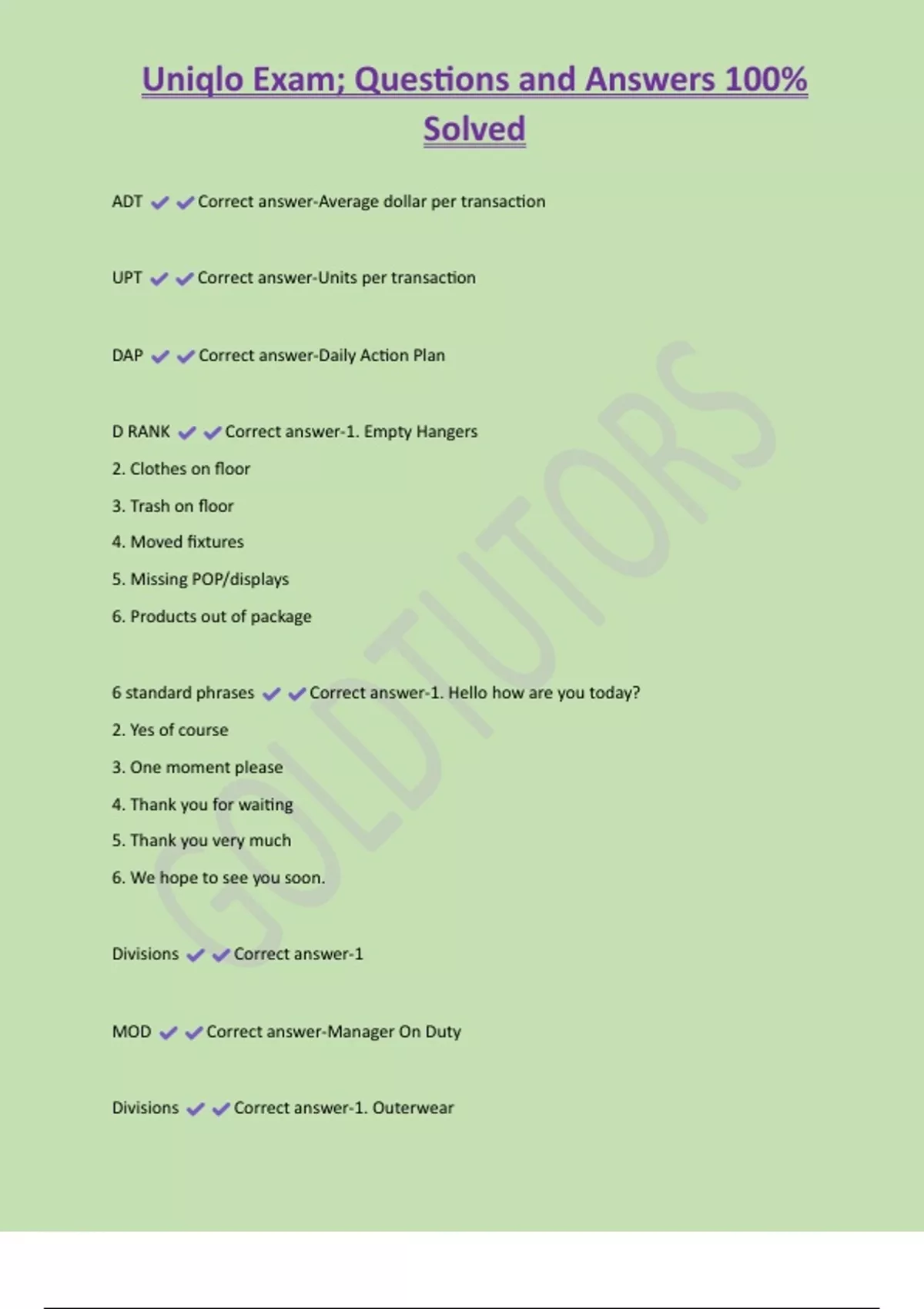 Uniqlo Exam; Questions and Answers 100% Solved

ADT ✔✔Correct answer-Average dollar per transaction

UPT ✔✔Correct answer-Units per transaction

DAP ✔✔Correct answer-Daily Action Plan

D RANK ✔✔Correct answer-1. Empty Hangers
2. Clothes on floor
3. Trash on floor
4. Moved fixtures
5. Missing POP/displays
6. Products out of package

6 standard phrases ✔✔Correct answer-1. Hello how are you today?
2. Yes of course
3. One moment please
4. Thank you for waiting
5. Thank you very much
6. We hope to see you soon.

Divisions ✔✔Correct answer-1

MOD ✔✔Correct answer-Manager On Duty

Divisions ✔✔Correct answer-1. Outerwear

GOLDTUTORS